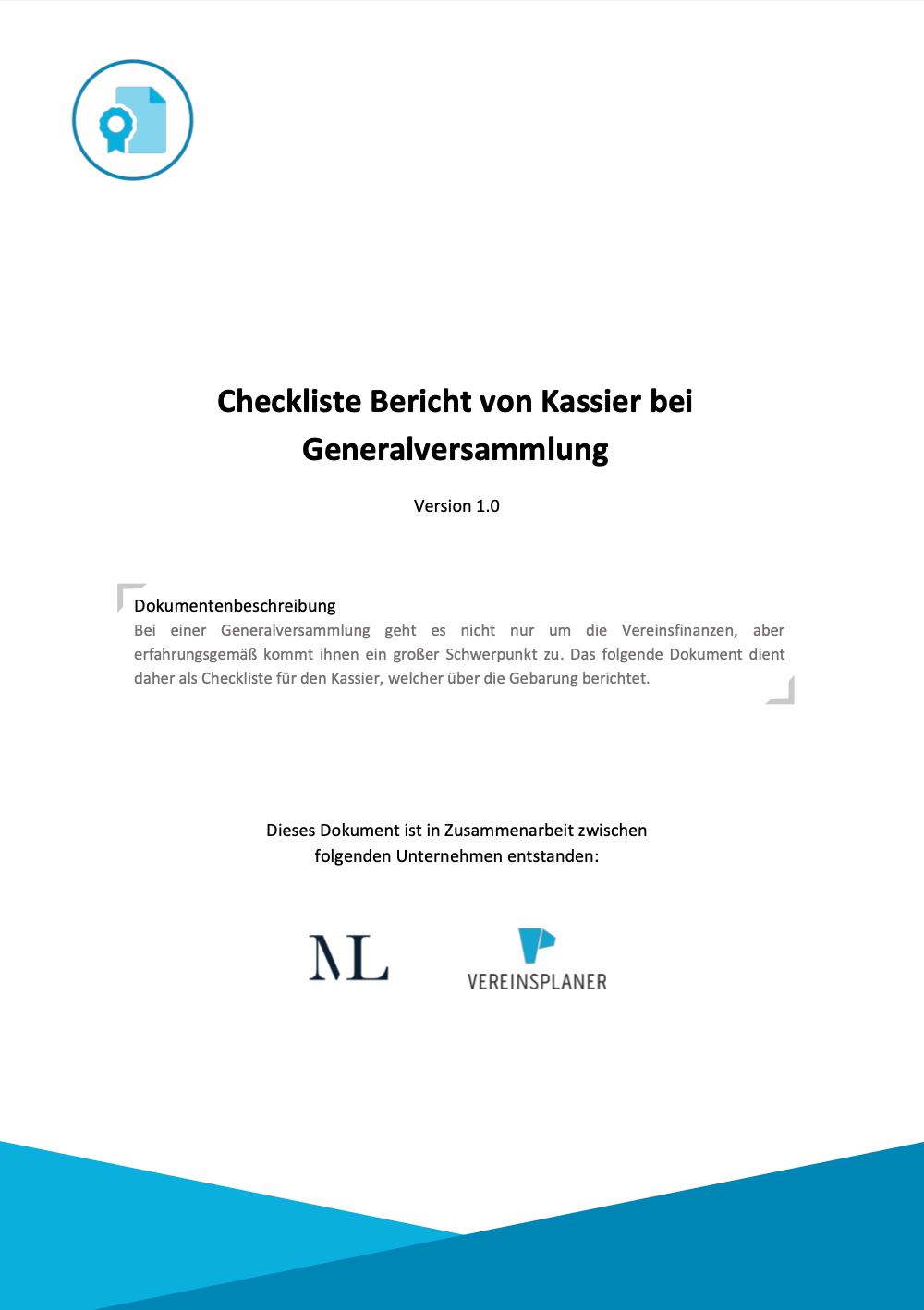 Checkliste Bericht von Kassier bei Generalversammlung

Version 1.0

Dokumentenbeschreibung

Bei einer Generalversammlung geht es nicht nur um die Vereinsfinanzen, aber erfahrungsgemäß kommt ihnen ein großer Schwerpunkt zu. Das folgende Dokument dient daher als Checkliste für den Kassier, welcher über die Gebarung berichtet.

Dieses Dokument ist in Zusammenarbeit zwischen folgenden Unternehmen entstanden:

ML

VEREINSPLANER